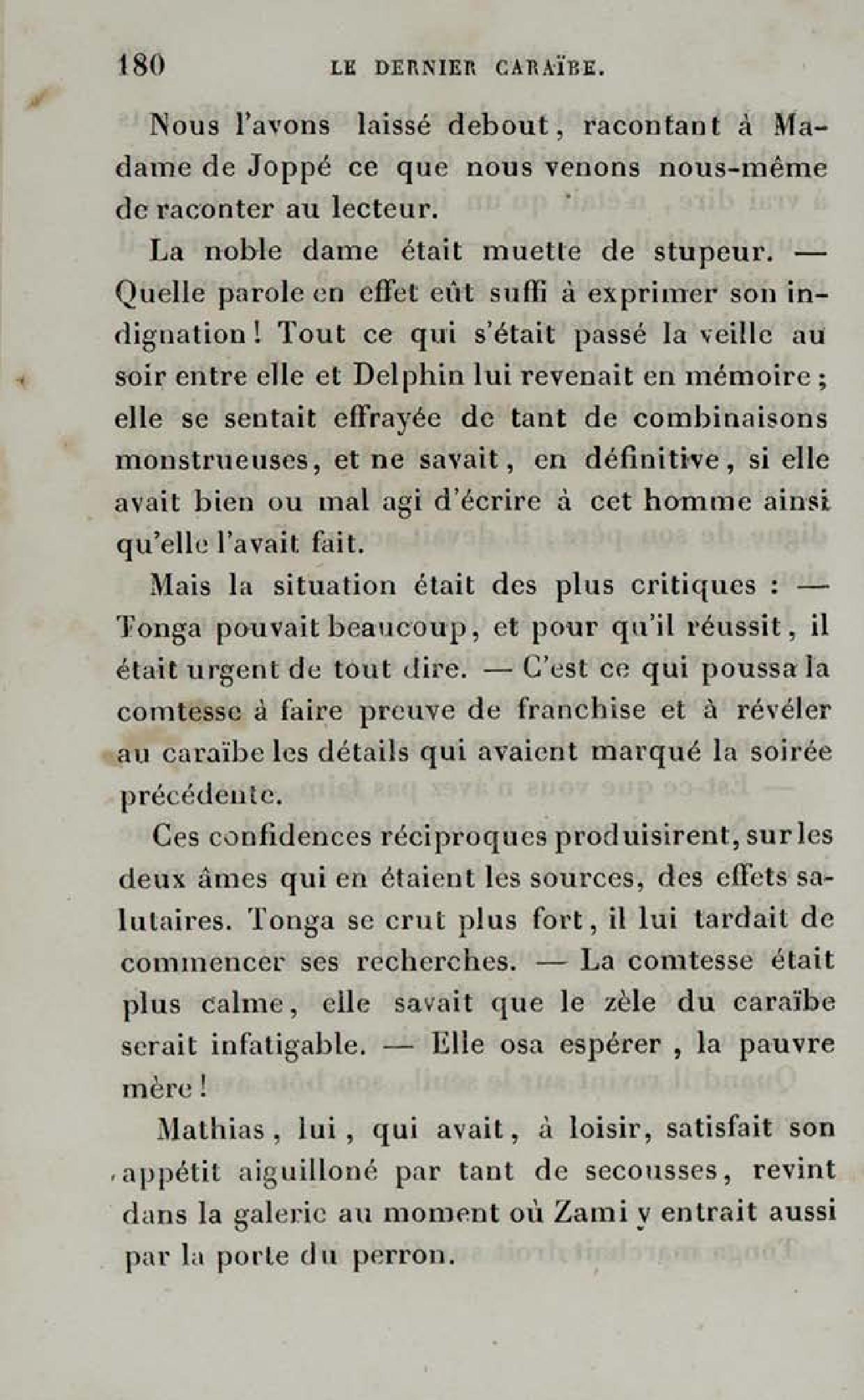 180 LE DERNIER CARAÏBE.

Nous l'avons laissé debout, racontant à Madame de Joppé ce que nous venons nous-même de raconter au lecteur.

La noble dame était muette de stupeur. — Quelle parole en effet eût suffi à exprimer son indignation! Tout ce qui s'était passé la veille au soir entre elle et Delphin lui revenait en mémoire; elle se sentait effrayée de tant de combinaisons monstrueuses, et ne savait, en définitive, si elle avait bien ou mal agi d'écrire à cet homme ainsi qu'elle l'avait fait.

Mais la situation était des plus critiques : — Tonga pouvait beaucoup, et pour qu'il réussit, il était urgent de tout dire. — C'est ce qui poussa la comtesse à faire preuve de franchise et à révéler au caraïbe les détails qui avaient marqué la soirée précédente.

Ces confidences réciproques produisirent, sur les deux âmes qui en étaient les sources, des effets salutaires. Tonga se crut plus fort, il lui tardait de commencer ses recherches. — La comtesse était plus calme, elle savait que le zèle du caraïbe serait infatigable. — Elle osa espérer, la pauvre mère!

Mathias, lui, qui avait, à loisir, satisfait son appétit aiguilloné par tant de secousses, revint dans la galerie au moment où Zami y entrait aussi par la porte du perron.